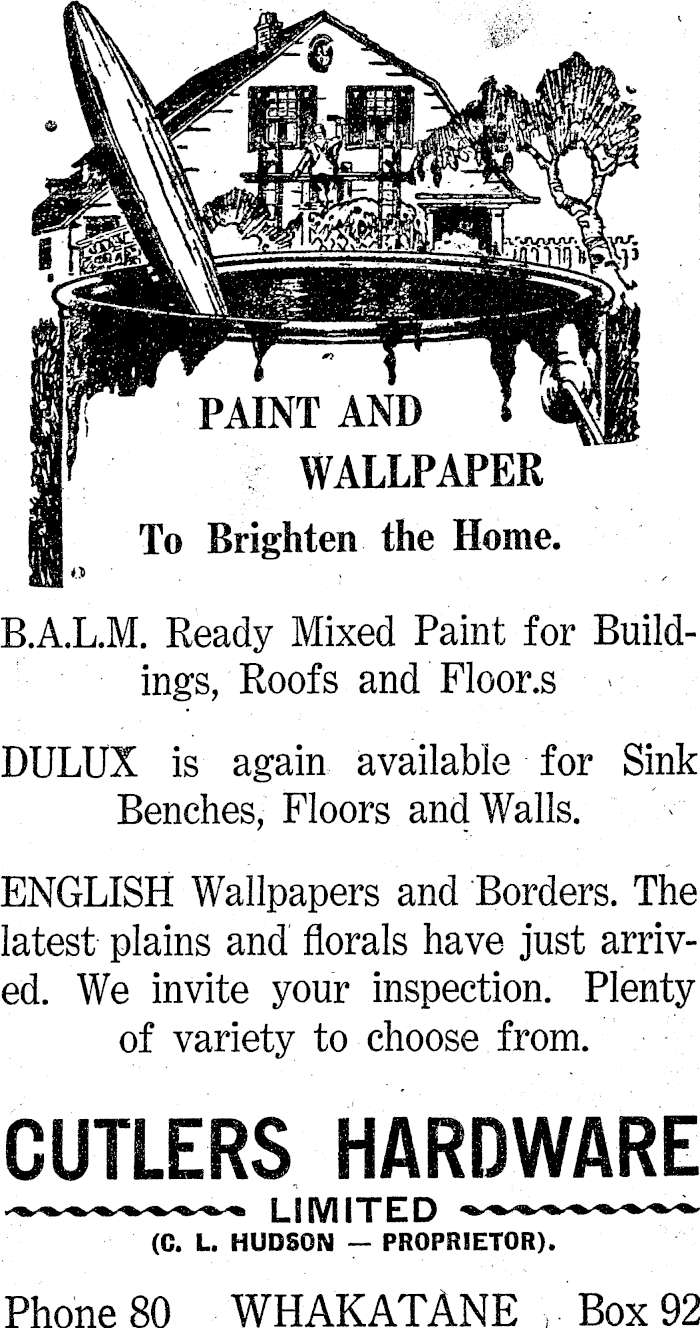 PAINT AND WALLPAPER
To Brighten the Home.

B.A.L.M. Ready Mixed Paint for Buildings, Roofs and Floor.s

DULUX is again available for Sink Benches, Floors and Walls.

ENGLISH Wallpapers and Borders. The latest plains and florals have just arrived. We invite your inspection. Plenty of variety to choose from.

CUTLERS HARDWARE
LIMITED
(C. L. HUDSON — PROPRIETOR).

Phone 80 WHAKATANE Box 92